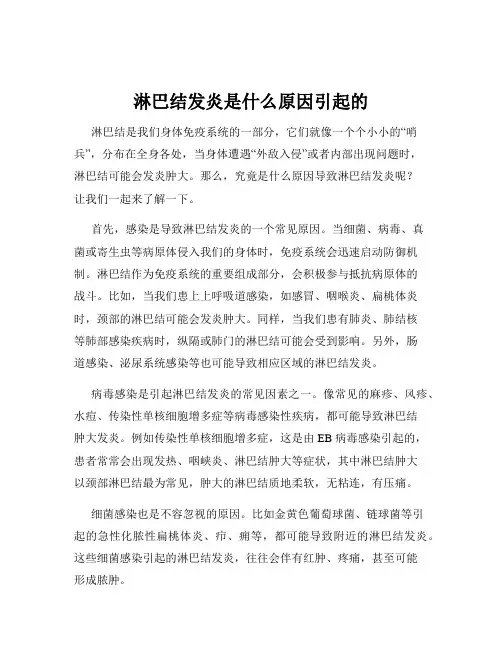 淋巴结发炎是什么原因引起的

淋巴结是我们身体免疫系统的一部分，它们就像一个个小小的“哨兵”，分布在全身各处，当身体遭遇“外敌入侵”或者内部出现问题时，淋巴结可能会发炎肿大。那么，究竟是什么原因导致淋巴结发炎呢？让我们一起来了解一下。

首先，感染是导致淋巴结发炎的一个常见原因。当细菌、病毒、真菌或寄生虫等病原体侵入我们的身体时，免疫系统会迅速启动防御机制。淋巴结作为免疫系统的重要组成部分，会积极参与抵抗病原体的战斗。比如，当我们患上上呼吸道感染，如感冒、咽喉炎、扁桃体炎时，颈部的淋巴结可能会发炎肿大。同样，当我们患有肺炎、肺结核等肺部感染疾病时，纵隔或肺门的淋巴结可能会受到影响。另外，肠道感染、泌尿系统感染等也可能导致相应区域的淋巴结发炎。

病毒感染是引起淋巴结发炎的常见因素之一。像常见的麻疹、风疹、水痘、传染性单核细胞增多症等病毒感染性疾病，都可能导致淋巴结肿大发炎。例如传染性单核细胞增多症，这是由 EB 病毒感染引起的，患者常常会出现发热、咽峡炎、淋巴结肿大等症状，其中淋巴结肿大以颈部淋巴结最为常见，肿大的淋巴结质地柔软，无粘连，有压痛。

细菌感染也是不容忽视的原因。比如金黄色葡萄球菌、链球菌等引起的急性化脓性扁桃体炎、疖、痈等，都可能导致附近的淋巴结发炎。这些细菌感染引起的淋巴结发炎，往往会伴有红肿、疼痛，甚至可能形成脓肿。